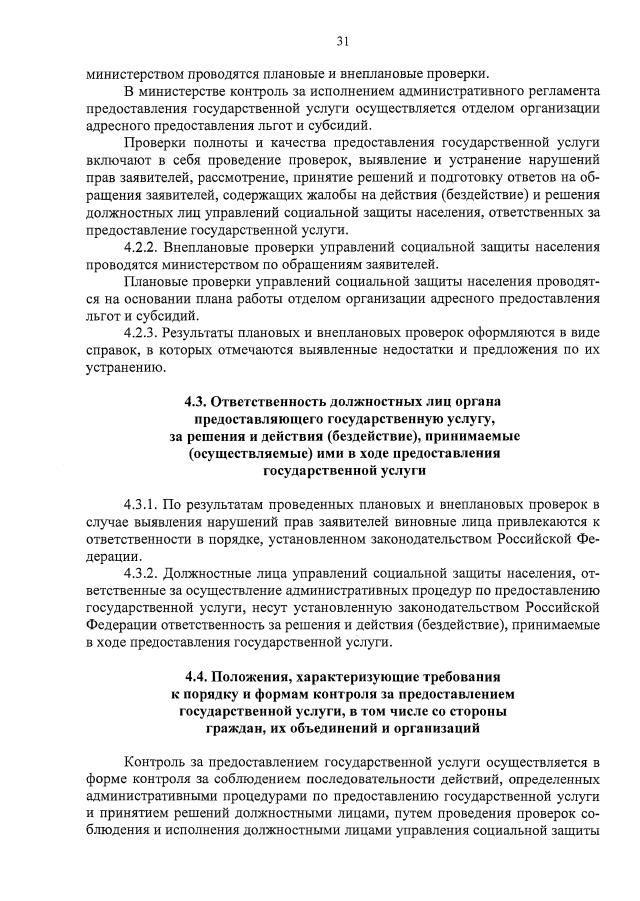 31

министерством проводятся плановые и внеплановые проверки.

В министерстве контроль за исполнением административного регламента предоставления государственной услуги осуществляется отделом организации адресного предоставления льгот и субсидий.

Проверки полноты и качества предоставления государственной услуги включают в себя проведение проверок, выявление и устранение нарушений прав заявителей, рассмотрение, принятие решений и подготовку ответов на обращения заявителей, содержащих жалобы на действия (бездействие) и решения должностных лиц управлений социальной защиты населения, ответственных за предоставление государственной услуги.

4.2.2. Внеплановые проверки управлений социальной защиты населения проводятся министерством по обращениям заявителей.

Плановые проверки управлений социальной защиты населения проводятся на основании плана работы отделом организации адресного предоставления льгот и субсидий.

4.2.3. Результаты плановых и внеплановых проверок оформляются в виде справок, в которых отмечаются выявленные недостатки и предложения по их устранению.

4.3. Ответственность должностных лиц органа предоставляющего государственную услугу, за решения и действия (бездействие), принимаемые (осуществляемые) ими в ходе предоставления государственной услуги

4.3.1. По результатам проведенных плановых и внеплановых проверок в случае выявления нарушений прав заявителей виновные лица привлекаются к ответственности в порядке, установленном законодательством Российской Федерации.

4.3.2. Должностные лица управлений социальной защиты населения, ответственные за осуществление административных процедур по предоставлению государственной услуги, несут установленную законодательством Российской Федерации ответственность за решения и действия (бездействие), принимаемые в ходе предоставления государственной услуги.

4.4. Положения, характеризующие требования к порядку и формам контроля за предоставлением государственной услуги, в том числе со стороны граждан, их объединений и организаций

Контроль за предоставлением государственной услуги осуществляется в форме контроля за соблюдением последовательности действий, определенных административными процедурами по предоставлению государственной услуги и принятием решений должностными лицами, путем проведения проверок соблюдения и исполнения должностными лицами управления социальной защиты